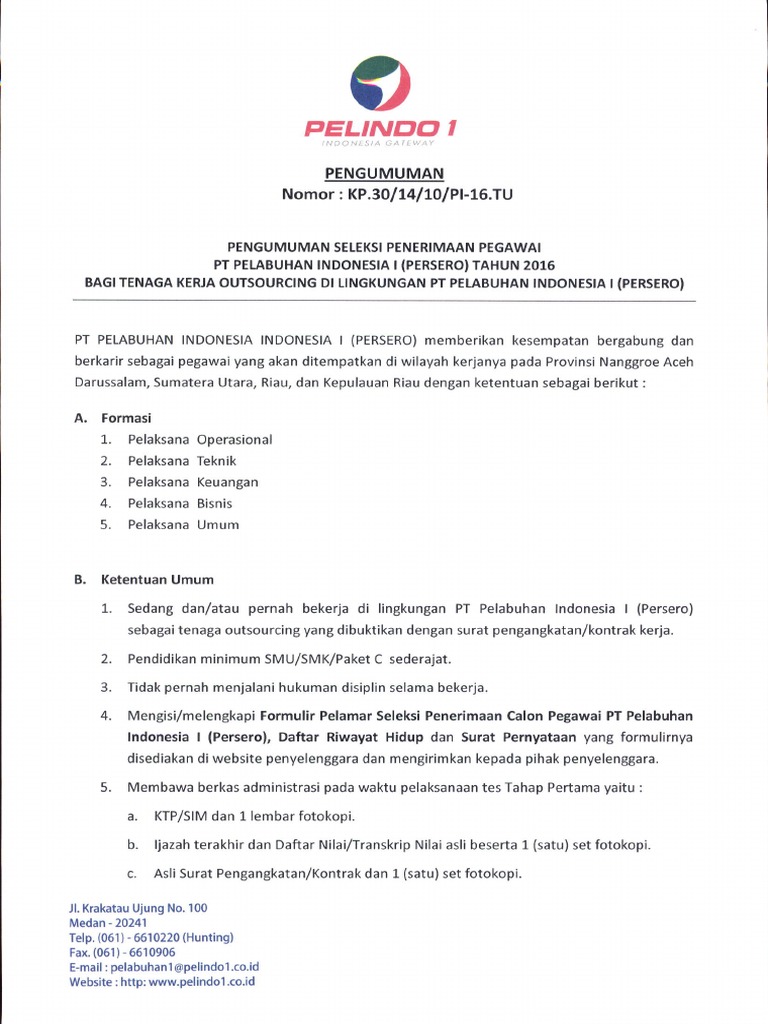 PELINDO 1
INDONESIA GATEWAY

PENGUMUMAN
Nomor : KP.30/14/10/PI-16.TU

PENGUMUMAN SELEKSI PENERIMAAN PEGAWAI
PT PELABUHAN INDONESIA I (PERSERO) TAHUN 2016
BAGI TENAGA KERJA OUTSOURCING DI LINGKUNGAN PT PELABUHAN INDONESIA I (PERSERO)

PT PELABUHAN INDONESIA INDONESIA I (PERSERO) memberikan kesempatan bergabung dan berkarir sebagai pegawai yang akan ditempatkan di wilayah kerjanya pada Provinsi Nanggroe Aceh Darussalam, Sumatera Utara, Riau, dan Kepulauan Riau dengan ketentuan sebagai berikut :

A. Formasi
1. Pelaksana Operasional
2. Pelaksana Teknik
3. Pelaksana Keuangan
4. Pelaksana Bisnis
5. Pelaksana Umum

B. Ketentuan Umum
1. Sedang dan/atau pernah bekerja di lingkungan PT Pelabuhan Indonesia I (Persero) sebagai tenaga outsourcing yang dibuktikan dengan surat pengangkatan/kontrak kerja.
2. Pendidikan minimum SMU/SMK/Paket C sederajat.
3. Tidak pernah menjalani hukuman disiplin selama bekerja.
4. Mengisi/melengkapi Formulir Pelamar Seleksi Penerimaan Calon Pegawai PT Pelabuhan Indonesia I (Persero), Daftar Riwayat Hidup dan Surat Pernyataan yang formulirnya disediakan di website penyelenggara dan mengirimkan kepada pihak penyelenggara.
5. Membawa berkas administrasi pada waktu pelaksanaan tes Tahap Pertama yaitu :
a. KTP/SIM dan 1 lembar fotokopi.
b. Ijazah terakhir dan Daftar Nilai/Transkrip Nilai asli beserta 1 (satu) set fotokopi.
c. Asli Surat Pengangkatan/Kontrak dan 1 (satu) set fotokopi.

Jl. Krakatau Ujung No. 100
Medan - 20241
Telp. (061) - 6610220 (Hunting)
Fax. (061) - 6610906
E-mail : pelabuhan1@pelindo1.co.id
Website : http: www.pelindo1.co.id